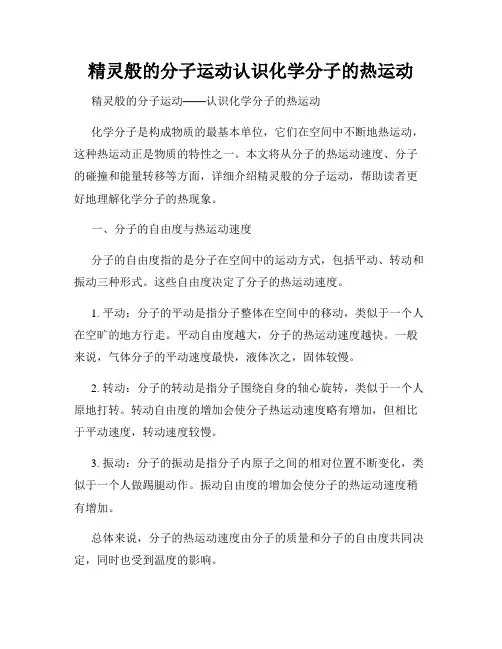 精灵般的分子运动认识化学分子的热运动

精灵般的分子运动——认识化学分子的热运动

化学分子是构成物质的最基本单位，它们在空间中不断地热运动，这种热运动正是物质的特性之一。本文将从分子的热运动速度、分子的碰撞和能量转移等方面，详细介绍精灵般的分子运动，帮助读者更好地理解化学分子的热现象。

一、分子的自由度与热运动速度

分子的自由度指的是分子在空间中的运动方式，包括平动、转动和振动三种形式。这些自由度决定了分子的热运动速度。

1. 平动：分子的平动是指分子整体在空间中的移动，类似于一个人在空旷的地方行走。平动自由度越大，分子的热运动速度越快。一般来说，气体分子的平动速度最快，液体次之，固体较慢。

2. 转动：分子的转动是指分子围绕自身的轴心旋转，类似于一个人原地打转。转动自由度的增加会使分子热运动速度略有增加，但相比于平动速度，转动速度较慢。

3. 振动：分子的振动是指分子内原子之间的相对位置不断变化，类似于一个人做踢腿动作。振动自由度的增加会使分子的热运动速度稍有增加。

总体来说，分子的热运动速度由分子的质量和分子的自由度共同决定，同时也受到温度的影响。